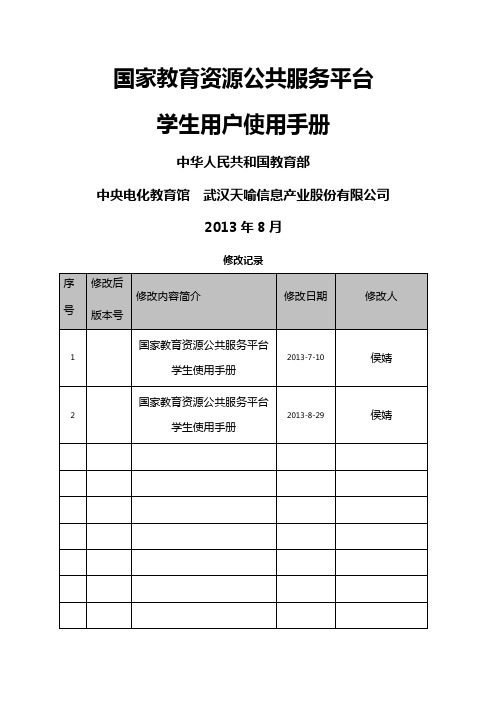 国家教育资源公共服务平台

学生用户使用手册

中华人民共和国教育部

中央电化教育馆　武汉天喻信息产业股份有限公司

2013 年 8 月

修改记录

| 序号 | 修改后版本号 | 修改内容简介 | 修改日期 | 修改人 |
|---|---|---|---|---|
| 1 | | 国家教育资源公共服务平台学生使用手册 | 2013-7-10 | 侯婧 |
| 2 | | 国家教育资源公共服务平台学生使用手册 | 2013-8-29 | 侯婧 |
| | | | | |
| | | | | |
| | | | | |
| | | | | |
| | | | | |
| | | | | |
| | | | | |